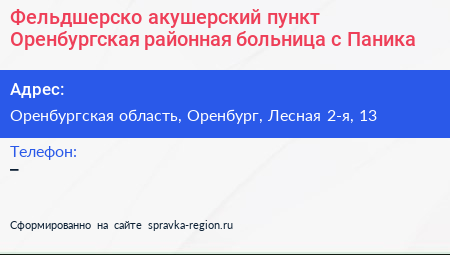 Фельдшерско акушерский пункт Оренбургская районная больница с Паника

Адрес:

Оренбургская область, Оренбург, Лесная 2-я, 13

Телефон:

–

Сформированно на сайте spravka-region.ru